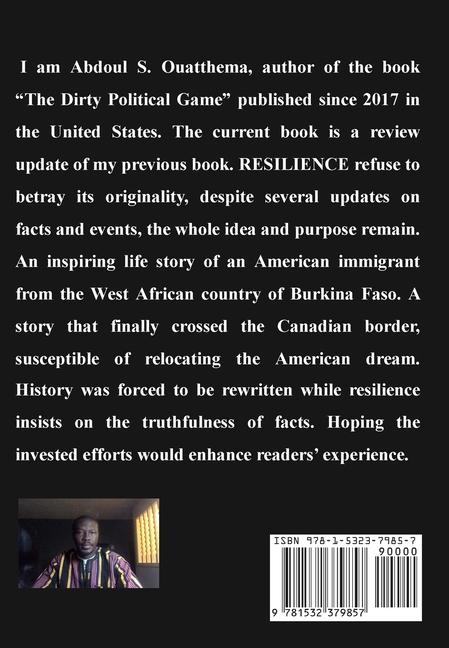 I am Abdoul S. Ouatthema, author of the book "The Dirty Political Game" published since 2017 in the United States. The current book is a review update of my previous book. RESILIENCE refuse to betray its originality, despite several updates on facts and events, the whole idea and purpose remain. An inspiring life story of an American immigrant from the West African country of Burkina Faso. A story that finally crossed the Canadian border, susceptible of relocating the American dream. History was forced to be rewritten while resilience insists on the truthfulness of facts. Hoping the invested efforts would enhance readers' experience.

ISBN 978-1-5323-7985-7
90000
9 781532 379857